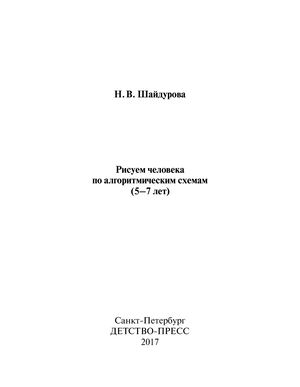 Н. В. Шайдурова

Рисуем человека
по алгоритмическим схемам
(5–7 лет)

Санкт-Петербург
ДЕТСТВО-ПРЕСС
2017